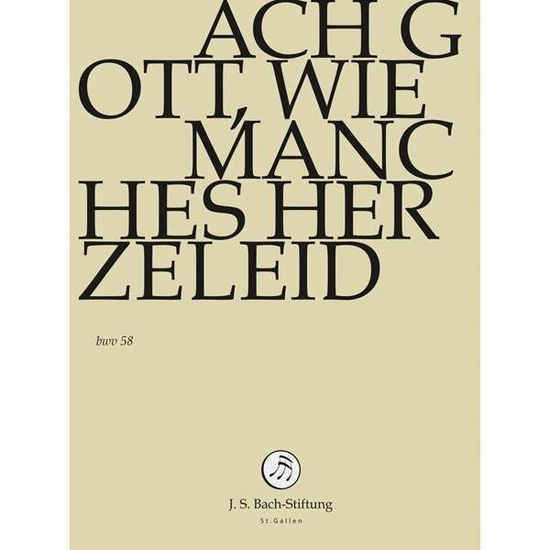 ACH G
OTT, WIE
MANC
HES HER
ZELEID

bwv 58

J. S. Bach-Stiftung
St.Gallen